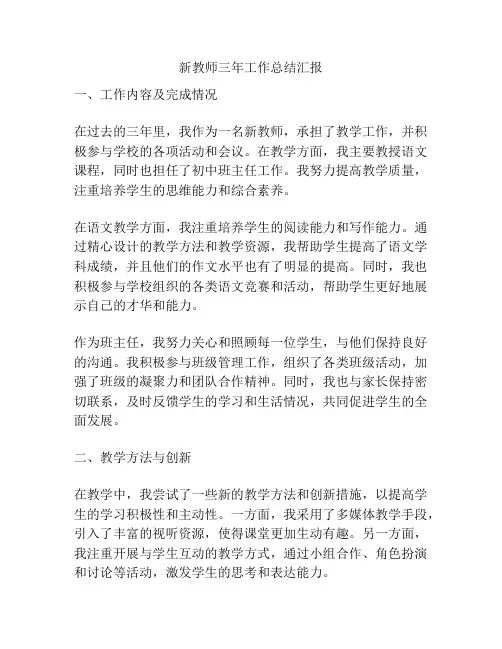 新教师三年工作总结汇报

一、工作内容及完成情况

在过去的三年里，我作为一名新教师，承担了教学工作，并积极参与学校的各项活动和会议。在教学方面，我主要教授语文课程，同时也担任了初中班主任工作。我努力提高教学质量，注重培养学生的思维能力和综合素养。

在语文教学方面，我注重培养学生的阅读能力和写作能力。通过精心设计的教学方法和教学资源，我帮助学生提高了语文学科成绩，并且他们的作文水平也有了明显的提高。同时，我也积极参与学校组织的各类语文竞赛和活动，帮助学生更好地展示自己的才华和能力。

作为班主任，我努力关心和照顾每一位学生，与他们保持良好的沟通。我积极参与班级管理工作，组织了各类班级活动，加强了班级的凝聚力和团队合作精神。同时，我也与家长保持密切联系，及时反馈学生的学习和生活情况，共同促进学生的全面发展。

二、教学方法与创新

在教学中，我尝试了一些新的教学方法和创新措施，以提高学生的学习积极性和主动性。一方面，我采用了多媒体教学手段，引入了丰富的视听资源，使得课堂更加生动有趣。另一方面，我注重开展与学生互动的教学方式，通过小组合作、角色扮演和讨论等活动，激发学生的思考和表达能力。